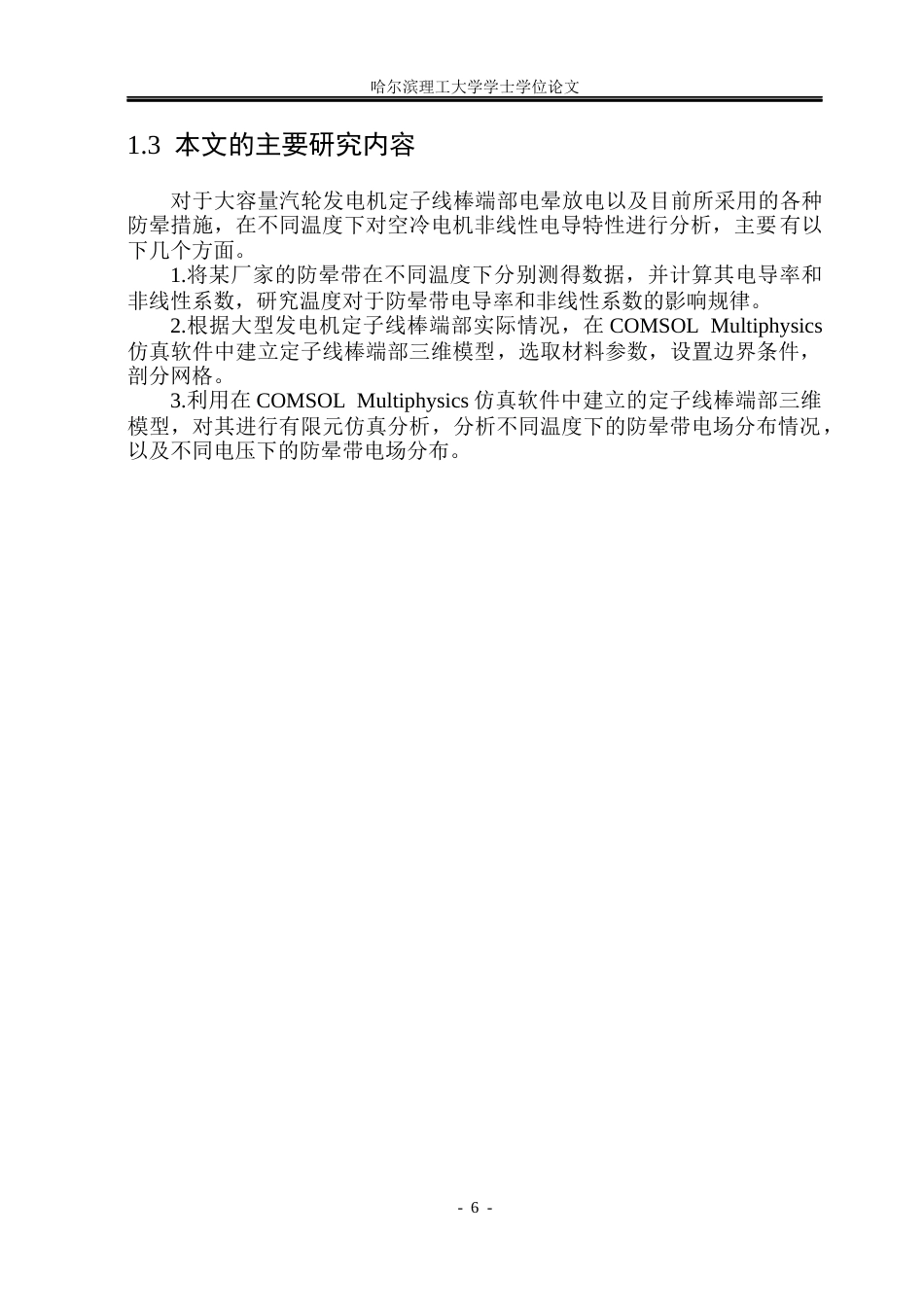 哈尔滨理工大学学士学位论文

1.3 本文的主要研究内容

对于大容量汽轮发电机定子线棒端部电晕放电以及目前所采用的各种防晕措施，在不同温度下对空冷电机非线性电导特性进行分析，主要有以下几个方面。

1.将某厂家的防晕带在不同温度下分别测得数据，并计算其电导率和非线性系数，研究温度对于防晕带电导率和非线性系数的影响规律。

2.根据大型发电机定子线棒端部实际情况，在 COMSOL Multiphysics 仿真软件中建立定子线棒端部三维模型，选取材料参数，设置边界条件，剖分网格。

3.利用在 COMSOL Multiphysics 仿真软件中建立的定子线棒端部三维模型，对其进行有限元仿真分析，分析不同温度下的防晕带电场分布情况，以及不同电压下的防晕带电场分布。

- 6 -